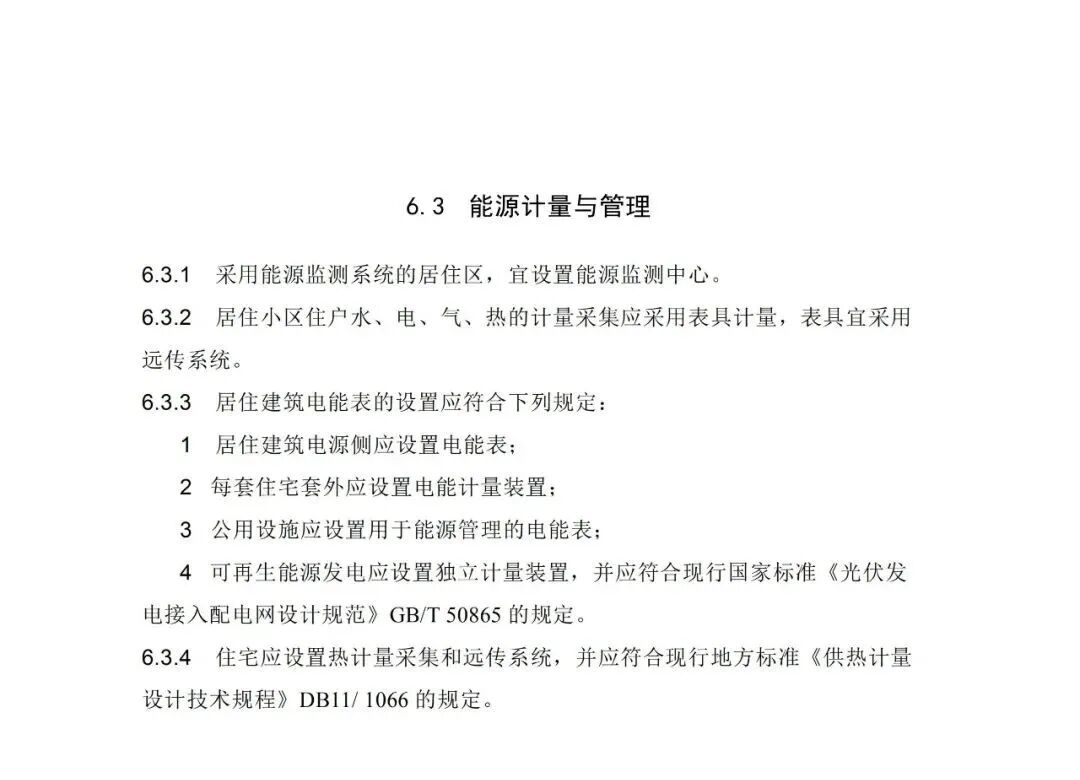 6.3 能源计量与管理

6.3.1 采用能源监测系统的居住区，宜设置能源监测中心。

6.3.2 居住小区住户水、电、气、热的计量采集应采用表具计量，表具宜采用远传系统。

6.3.3 居住建筑电能表的设置应符合下列规定：

1 居住建筑电源侧应设置电能表；

2 每套住宅套外应设置电能计量装置；

3 公用设施应设置用于能源管理的电能表；

4 可再生能源发电应设置独立计量装置，并应符合现行国家标准《光伏发电接入配电网设计规范》GB/T 50865 的规定。

6.3.4 住宅应设置热计量采集和远传系统，并应符合现行地方标准《供热计量设计技术规程》DB11/ 1066 的规定。